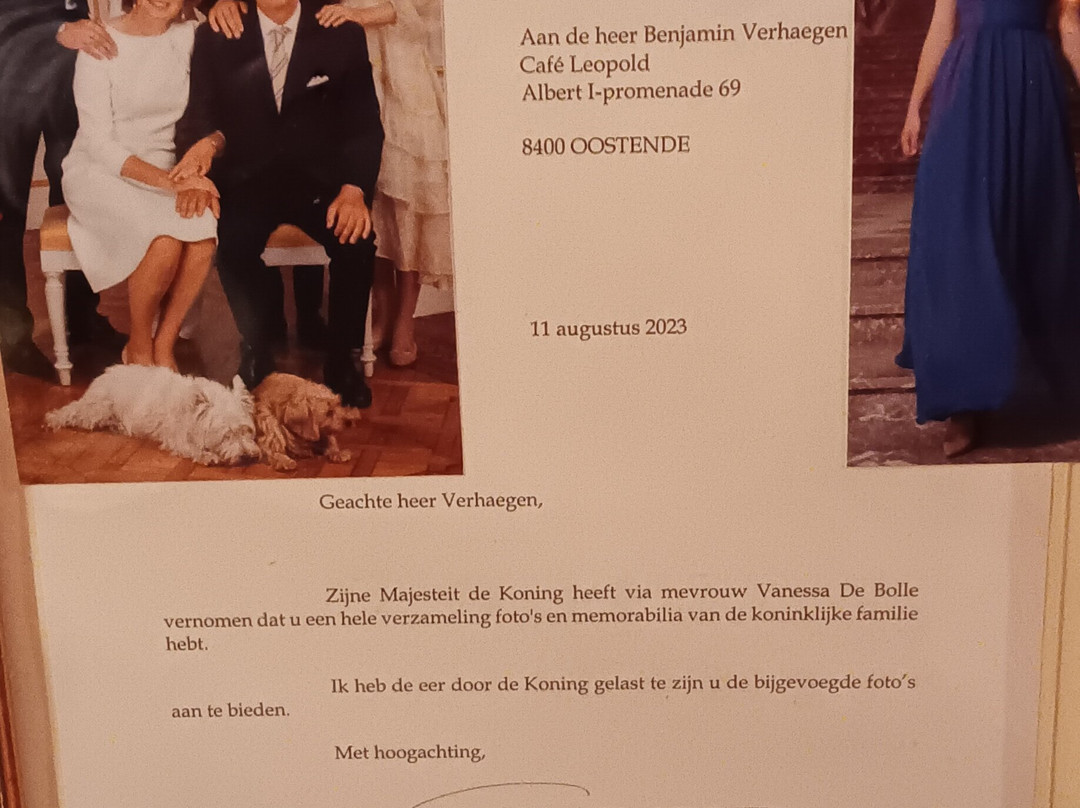 Aan de heer Benjamin Verhaegen
Café Leopold
Albert I-promenade 69

8400 OOSTENDE

11 augustus 2023

Geachte heer Verhaegen,

Zijne Majesteit de Koning heeft via mevrouw Vanessa De Bolle vernomen dat u een hele verzameling foto's en memorabilia van de koninklijke familie hebt.

Ik heb de eer door de Koning gelast te zijn u de bijgevoegde foto's aan te bieden.

Met hoogachting,